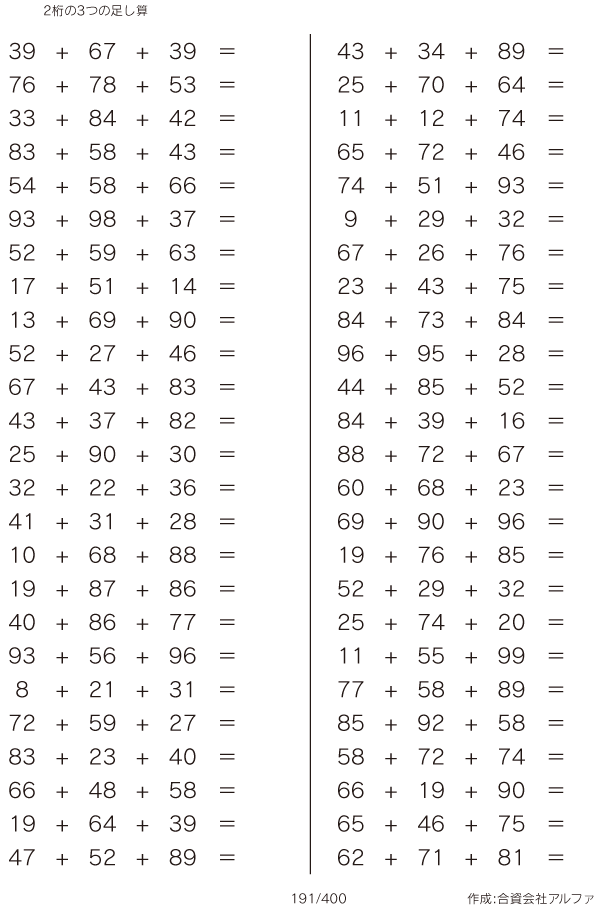 2桁の3つの足し算

$39 + 67 + 39 =$
$76 + 78 + 53 =$
$33 + 84 + 42 =$
$83 + 58 + 43 =$
$54 + 58 + 66 =$
$93 + 98 + 37 =$
$52 + 59 + 63 =$
$17 + 51 + 14 =$
$13 + 69 + 90 =$
$52 + 27 + 46 =$
$67 + 43 + 83 =$
$43 + 37 + 82 =$
$25 + 90 + 30 =$
$32 + 22 + 36 =$
$41 + 31 + 28 =$
$10 + 68 + 88 =$
$19 + 87 + 86 =$
$40 + 86 + 77 =$
$93 + 56 + 96 =$
$8 + 21 + 31 =$
$72 + 59 + 27 =$
$83 + 23 + 40 =$
$66 + 48 + 58 =$
$19 + 64 + 39 =$
$47 + 52 + 89 =$

$43 + 34 + 89 =$
$25 + 70 + 64 =$
$11 + 12 + 74 =$
$65 + 72 + 46 =$
$74 + 51 + 93 =$
$9 + 29 + 32 =$
$67 + 26 + 76 =$
$23 + 43 + 75 =$
$84 + 73 + 84 =$
$96 + 95 + 28 =$
$44 + 85 + 52 =$
$84 + 39 + 16 =$
$88 + 72 + 67 =$
$60 + 68 + 23 =$
$69 + 90 + 96 =$
$19 + 76 + 85 =$
$52 + 29 + 32 =$
$25 + 74 + 20 =$
$11 + 55 + 99 =$
$77 + 58 + 89 =$
$85 + 92 + 58 =$
$58 + 72 + 74 =$
$66 + 19 + 90 =$
$65 + 46 + 75 =$
$62 + 71 + 81 =$

191/400

作成:合資会社アルファ